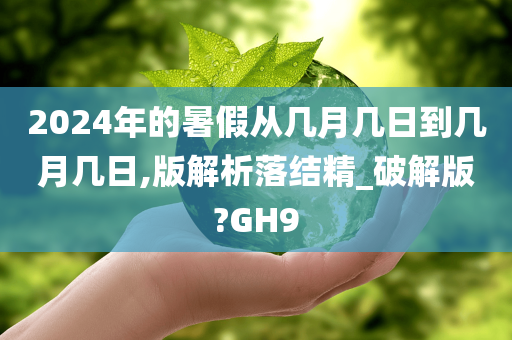 2024年的暑假从几月几日到几月几日,版解析落结精_破解版?GH9